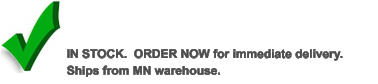 IN STOCK.  ORDER NOW for immediate delivery.
Ships from MN warehouse.